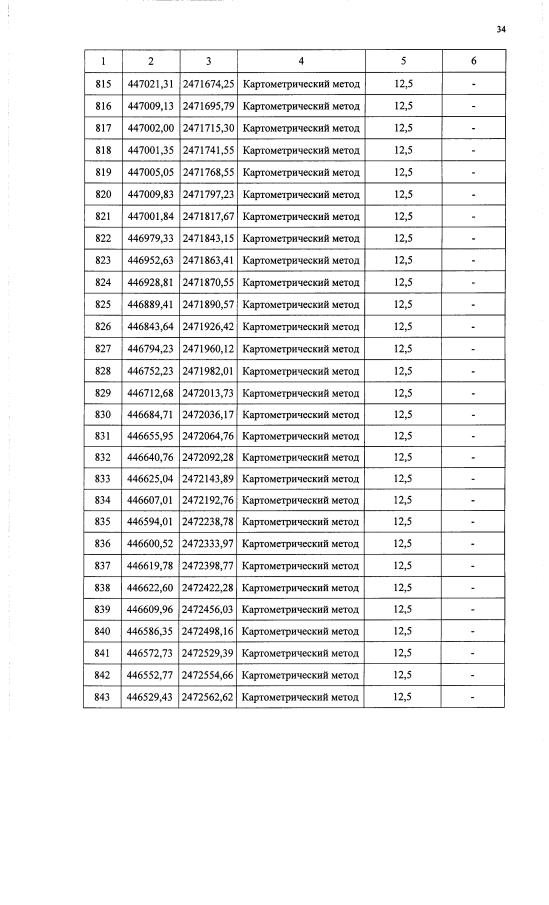 34

| 1 | 2 | 3 | 4 | 5 | 6 |
|---|---|---|---|---|---|
| 815 | 447021,31 | 2471674,25 | Картометрический метод | 12,5 | - |
| 816 | 447009,13 | 2471695,79 | Картометрический метод | 12,5 | - |
| 817 | 447002,00 | 2471715,30 | Картометрический метод | 12,5 | - |
| 818 | 447001,35 | 2471741,55 | Картометрический метод | 12,5 | - |
| 819 | 447005,05 | 2471768,55 | Картометрический метод | 12,5 | - |
| 820 | 447009,83 | 2471797,23 | Картометрический метод | 12,5 | - |
| 821 | 447001,84 | 2471817,67 | Картометрический метод | 12,5 | - |
| 822 | 446979,33 | 2471843,15 | Картометрический метод | 12,5 | - |
| 823 | 446952,63 | 2471863,41 | Картометрический метод | 12,5 | - |
| 824 | 446928,81 | 2471870,55 | Картометрический метод | 12,5 | - |
| 825 | 446889,41 | 2471890,57 | Картометрический метод | 12,5 | - |
| 826 | 446843,64 | 2471926,42 | Картометрический метод | 12,5 | - |
| 827 | 446794,23 | 2471960,12 | Картометрический метод | 12,5 | - |
| 828 | 446752,23 | 2471982,01 | Картометрический метод | 12,5 | - |
| 829 | 446712,68 | 2472013,73 | Картометрический метод | 12,5 | - |
| 830 | 446684,71 | 2472036,17 | Картометрический метод | 12,5 | - |
| 831 | 446655,95 | 2472064,76 | Картометрический метод | 12,5 | - |
| 832 | 446640,76 | 2472092,28 | Картометрический метод | 12,5 | - |
| 833 | 446625,04 | 2472143,89 | Картометрический метод | 12,5 | - |
| 834 | 446607,01 | 2472192,76 | Картометрический метод | 12,5 | - |
| 835 | 446594,01 | 2472238,78 | Картометрический метод | 12,5 | - |
| 836 | 446600,52 | 2472333,97 | Картометрический метод | 12,5 | - |
| 837 | 446619,78 | 2472398,77 | Картометрический метод | 12,5 | - |
| 838 | 446622,60 | 2472422,28 | Картометрический метод | 12,5 | - |
| 839 | 446609,96 | 2472456,03 | Картометрический метод | 12,5 | - |
| 840 | 446586,35 | 2472498,16 | Картометрический метод | 12,5 | - |
| 841 | 446572,73 | 2472529,39 | Картометрический метод | 12,5 | - |
| 842 | 446552,77 | 2472554,66 | Картометрический метод | 12,5 | - |
| 843 | 446529,43 | 2472562,62 | Картометрический метод | 12,5 | - |